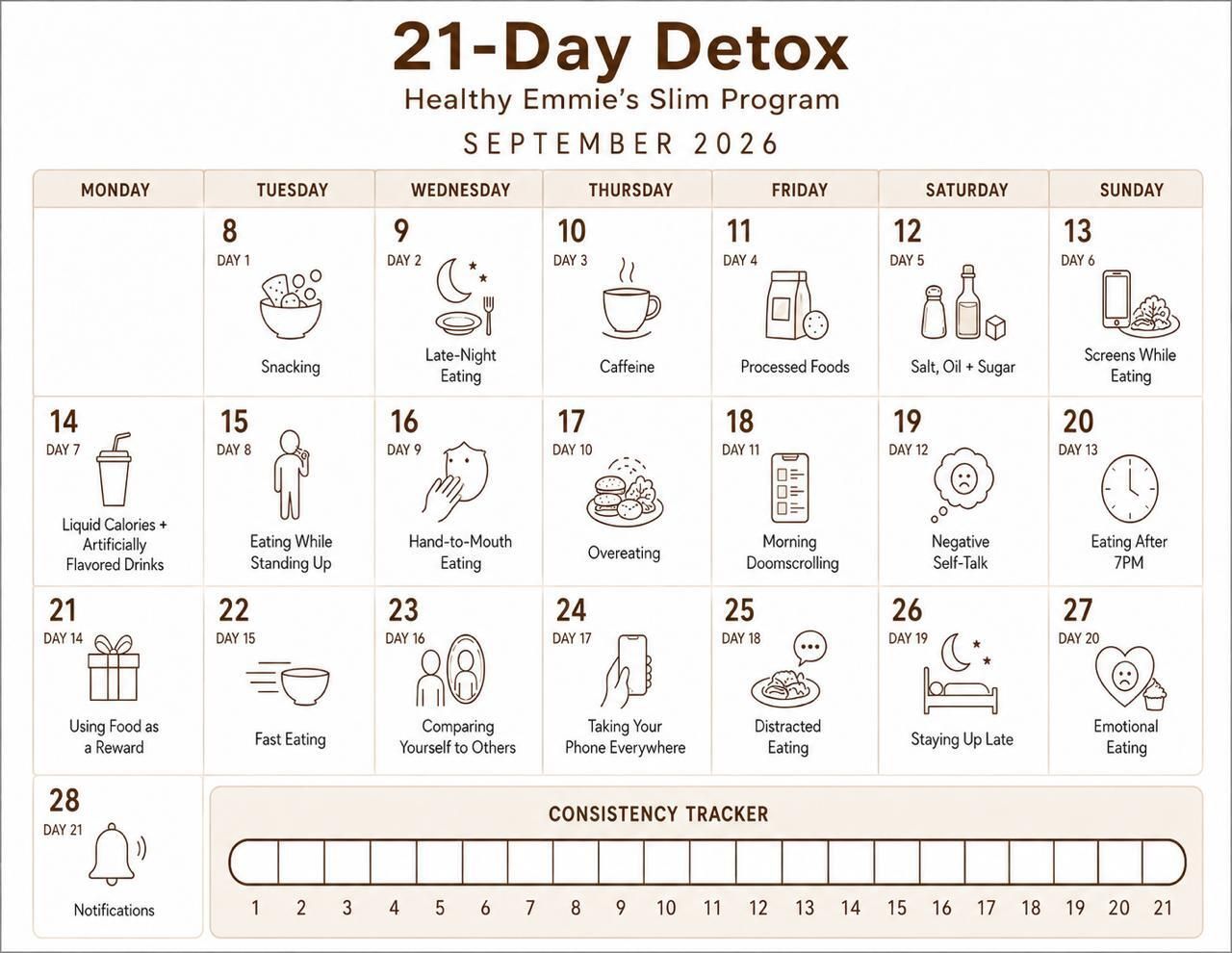 21-Day Detox
Healthy Emmie's Slim Program
SEPTEMBER 2026

| MONDAY | TUESDAY | WEDNESDAY | THURSDAY | FRIDAY | SATURDAY | SUNDAY |
|---|---|---|---|---|---|---|
| | 8 DAY 1 Snacking | 9 DAY 2 Late-Night Eating | 10 DAY 3 Caffeine | 11 DAY 4 Processed Foods | 12 DAY 5 Salt, Oil + Sugar | 13 DAY 6 Screens While Eating |
| 14 DAY 7 Liquid Calories + Artificially Flavored Drinks | 15 DAY 8 Eating While Standing Up | 16 DAY 9 Hand-to-Mouth Eating | 17 DAY 10 Overeating | 18 DAY 11 Morning Doomscrolling | 19 DAY 12 Negative Self-Talk | 20 DAY 13 Eating After 7PM |
| 21 DAY 14 Using Food as a Reward | 22 DAY 15 Fast Eating | 23 DAY 16 Comparing Yourself to Others | 24 DAY 17 Taking Your Phone Everywhere | 25 DAY 18 Distracted Eating | 26 DAY 19 Staying Up Late | 27 DAY 20 Emotional Eating |
| 28 DAY 21 Notifications | | | | | | |

CONSISTENCY TRACKER
1 2 3 4 5 6 7 8 9 10 11 12 13 14 15 16 17 18 19 20 21